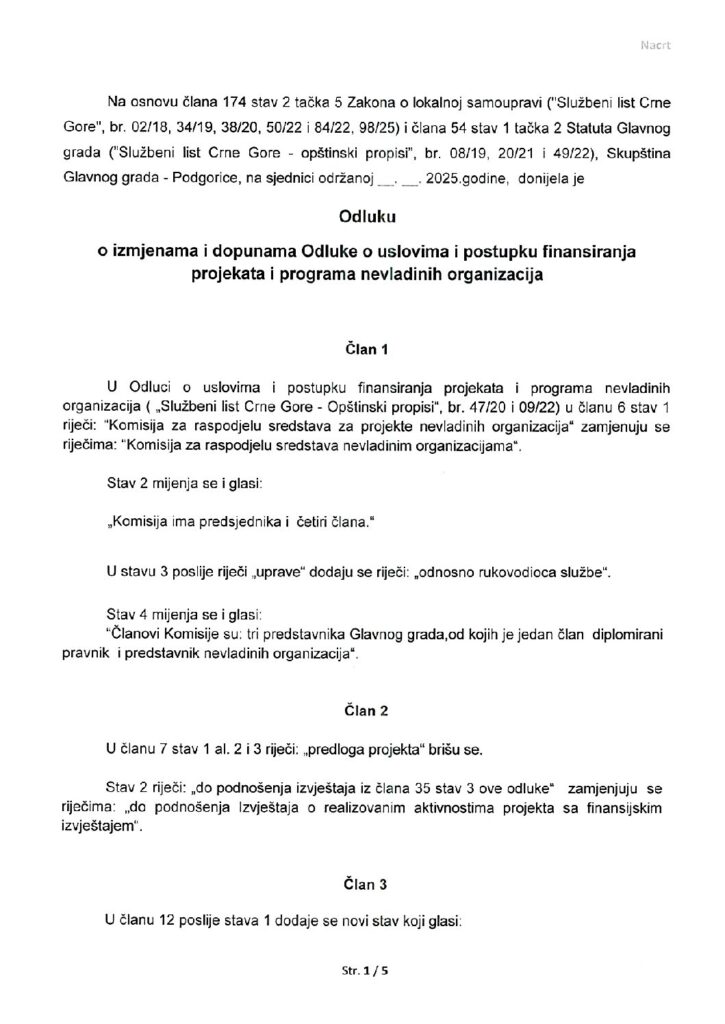 Nacrt

Na osnovu člana 174 stav 2 tačka 5 Zakona o lokalnoj samoupravi ("Službeni list Crne Gore", br. 02/18, 34/19, 38/20, 50/22 i 84/22, 98/25) i člana 54 stav 1 tačka 2 Statuta Glavnog grada ("Službeni list Crne Gore - opštinski propisi", br. 08/19, 20/21 i 49/22), Skupština Glavnog grada - Podgorice, na sjednici održanoj __.__. 2025.godine, donijela je

Odluku

o izmjenama i dopunama Odluke o uslovima i postupku finansiranja projekata i programa nevladinih organizacija

Član 1

U Odluci o uslovima i postupku finansiranja projekata i programa nevladinih organizacija ( „Službeni list Crne Gore - Opštinski propisi", br. 47/20 i 09/22) u članu 6 stav 1 riječi: "Komisija za raspodjelu sredstava za projekte nevladinih organizacija" zamjenjuju se riječima: "Komisija za raspodjelu sredstava nevladinim organizacijama".

Stav 2 mijenja se i glasi:

„Komisija ima predsjednika i četiri člana."

U stavu 3 poslije riječi „uprave" dodaju se riječi: „odnosno rukovodioca službe".

Stav 4 mijenja se i glasi:
"Članovi Komisije su: tri predstavnika Glavnog grada,od kojih je jedan član diplomirani pravnik i predstavnik nevladinih organizacija".

Član 2

U članu 7 stav 1 al. 2 i 3 riječi: „predloga projekta" brišu se.

Stav 2 riječi: „do podnošenja izvještaja iz člana 35 stav 3 ove odluke" zamjenjuju se riječima: „do podnošenja Izvještaja o realizovanim aktivnostima projekta sa finansijskim izvještajem".

Član 3

U članu 12 poslije stava 1 dodaje se novi stav koji glasi:

Str. 1 / 5